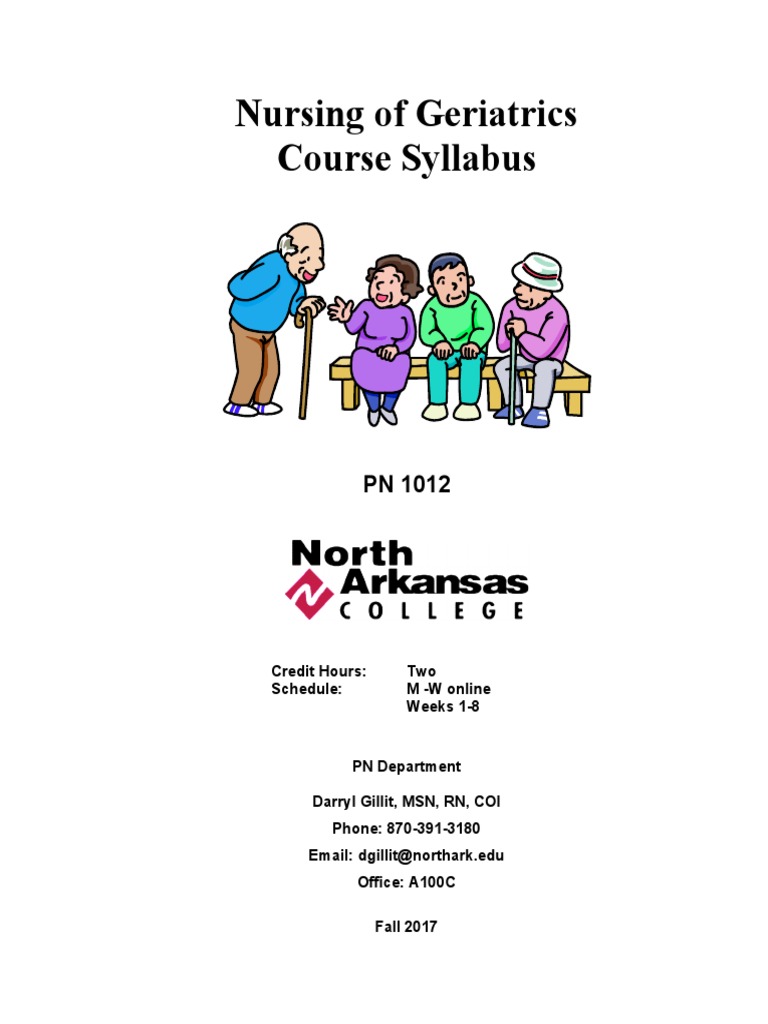 Nursing of Geriatrics
Course Syllabus

PN 1012

North
Arkansas
COLLEGE

Credit Hours: Two
Schedule: M -W online
Weeks 1-8

PN Department

Darryl Gillit, MSN, RN, COI
Phone: 870-391-3180
Email: dgillit@northark.edu
Office: A100C

Fall 2017